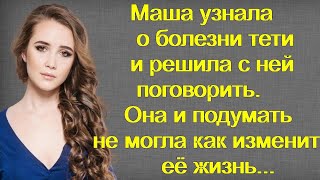 Маша узнала о болезни тети и решила с ней поговорить. Она и подумать не могла как изменит её жизнь...